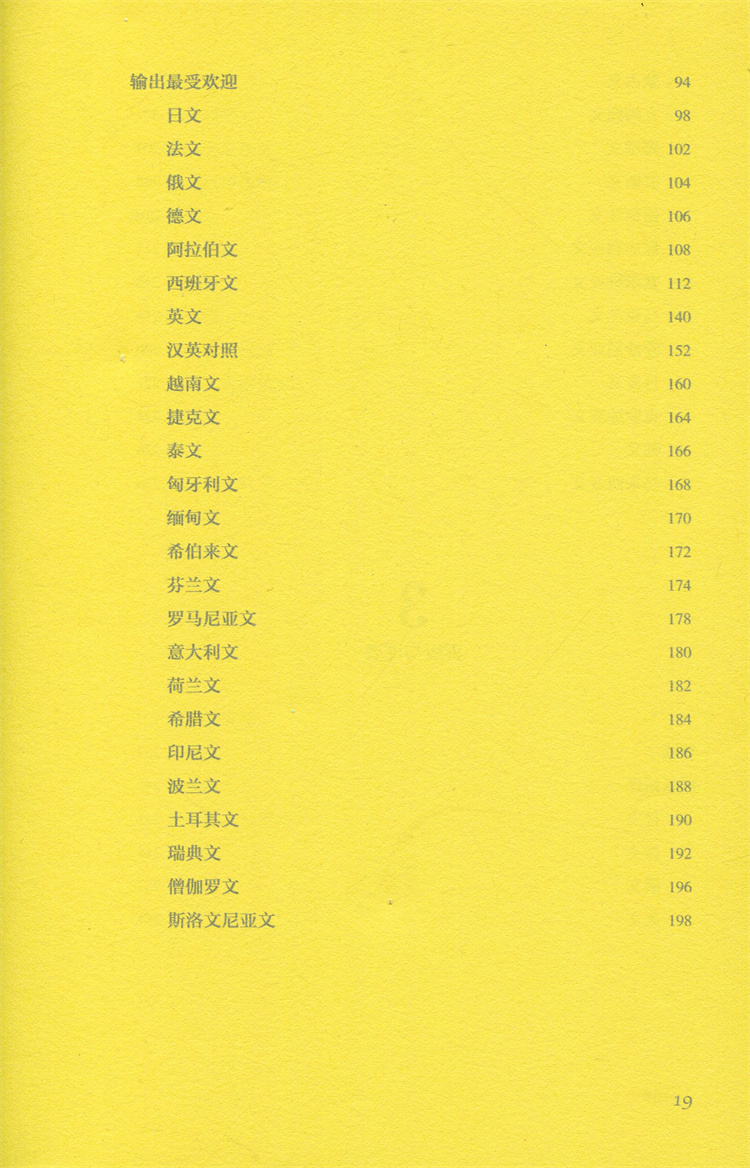 输出最受欢迎 94

日文 98

法文 102

俄文 104

德文 106

阿拉伯文 108

西班牙文 112

英文 140

汉英对照 152

越南文 160

捷克文 164

泰文 166

匈牙利文 168

缅甸文 170

希伯来文 172

芬兰文 174

罗马尼亚文 178

意大利文 180

荷兰文 182

希腊文 184

印尼文 186

波兰文 188

土耳其文 190

瑞典文 192

僧伽罗文 196

斯洛文尼亚文 198

19